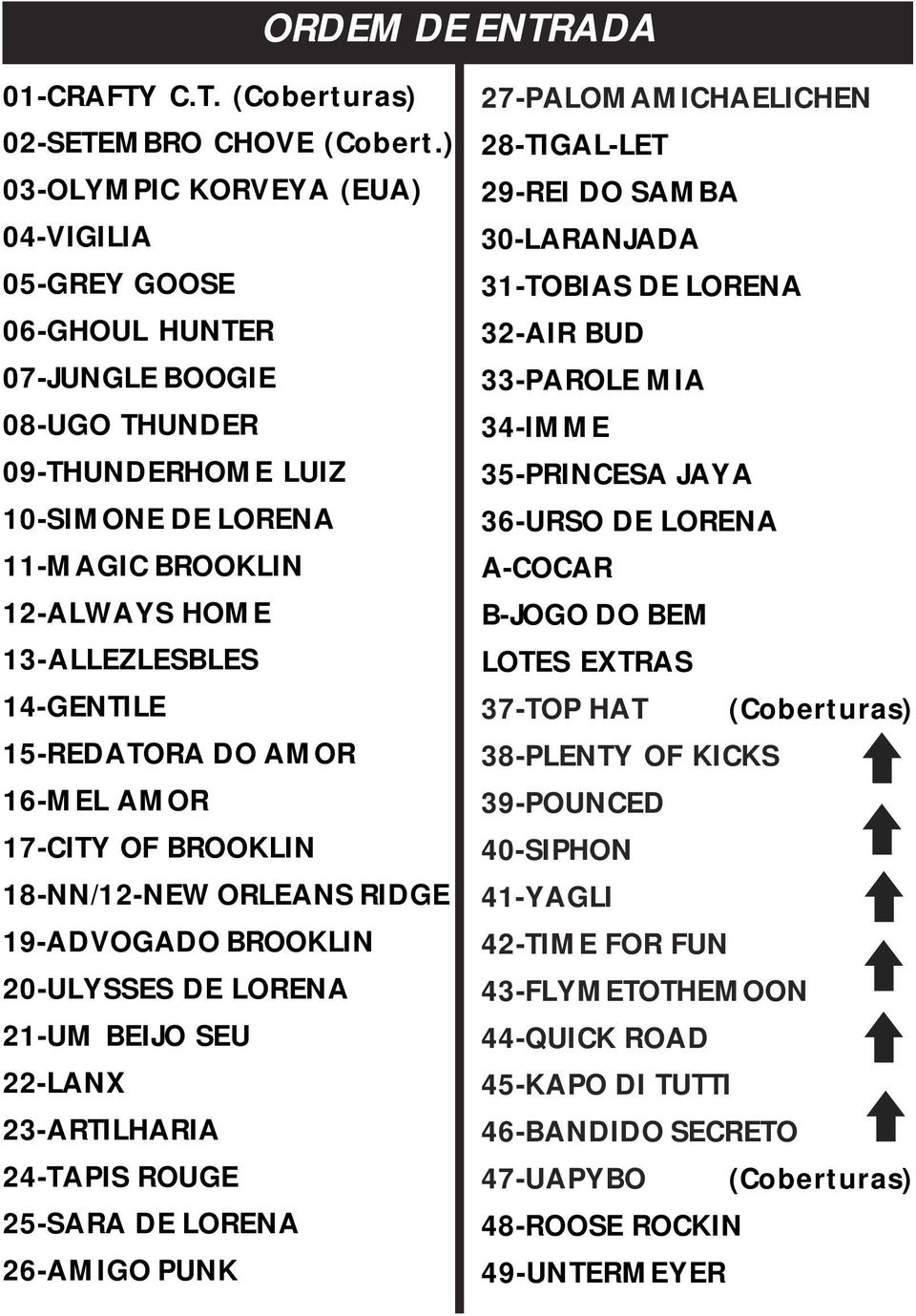 ORDEM DE ENTRADA

01-CRAFTY C.T. (Coberturas)
02-SETEMBRO CHOVE (Cobert.)
03-OLYMPIC KORVEYA (EUA)
04-VIGILIA
05-GREY GOOSE
06-GHOUL HUNTER
07-JUNGLE BOOGIE
08-UGO THUNDER
09-THUNDERHOME LUIZ
10-SIMONE DE LORENA
11-MAGIC BROOKLIN
12-ALWAYS HOME
13-ALLEZLESBLES
14-GENTILE
15-REDATORA DO AMOR
16-MEL AMOR
17-CITY OF BROOKLIN
18-NN/12-NEW ORLEANS RIDGE
19-ADVOGADO BROOKLIN
20-ULYSSES DE LORENA
21-UM BEIJO SEU
22-LANX
23-ARTILHARIA
24-TAPIS ROUGE
25-SARA DE LORENA
26-AMIGO PUNK

27-PALOMAMICHAELICHEN
28-TIGAL-LET
29-REI DO SAMBA
30-LARANJADA
31-TOBIAS DE LORENA
32-AIR BUD
33-PAROLE MIA
34-IMME
35-PRINCESA JAYA
36-URSO DE LORENA
A-COCAR
B-JOGO DO BEM
LOTES EXTRAS
37-TOP HAT (Coberturas)
38-PLENTY OF KICKS
39-POUNCED
40-SIPHON
41-YAGLI
42-TIME FOR FUN
43-FLYMETOTHEMOON
44-QUICK ROAD
45-KAPO DI TUTTI
46-BANDIDO SECRETO
47-UAPYBO (Coberturas)
48-ROOSE ROCKIN
49-UNTERMEYER